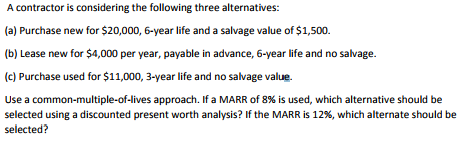 A contractor is considering the following three alternatives:

(a) Purchase new for \$20,000, 6-year life and a salvage value of \$1,500.

(b) Lease new for \$4,000 per year, payable in advance, 6-year life and no salvage.

(c) Purchase used for \$11,000, 3-year life and no salvage value.

Use a common-multiple-of-lives approach. If a MARR of 8% is used, which alternative should be selected using a discounted present worth analysis? If the MARR is 12%, which alternate should be selected?